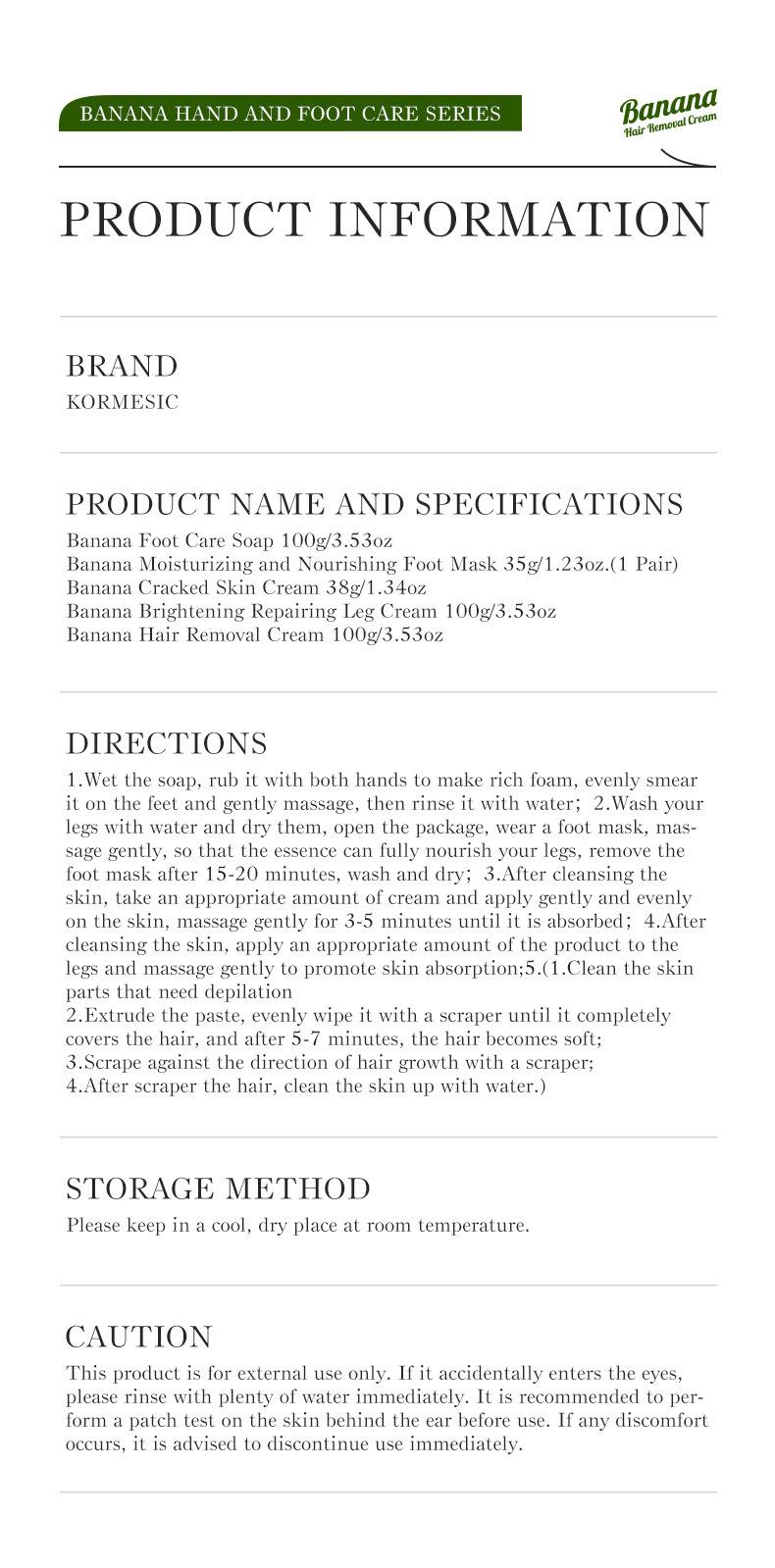 BANANA HAND AND FOOT CARE SERIES

Banana
Hair Removal Cream

PRODUCT INFORMATION

BRAND
KORMESIC

PRODUCT NAME AND SPECIFICATIONS
Banana Foot Care Soap 100g/3.53oz
Banana Moisturizing and Nourishing Foot Mask 35g/1.23oz.(1 Pair)
Banana Cracked Skin Cream 38g/1.34oz
Banana Brightening Repairing Leg Cream 100g/3.53oz
Banana Hair Removal Cream 100g/3.53oz

DIRECTIONS
1.Wet the soap, rub it with both hands to make rich foam, evenly smear it on the feet and gently massage, then rinse it with water; 2.Wash your legs with water and dry them, open the package, wear a foot mask, massage gently, so that the essence can fully nourish your legs, remove the foot mask after 15-20 minutes, wash and dry; 3.After cleansing the skin, take an appropriate amount of cream and apply gently and evenly on the skin, massage gently for 3-5 minutes until it is absorbed; 4.After cleansing the skin, apply an appropriate amount of the product to the legs and massage gently to promote skin absorption;5.(1.Clean the skin parts that need depilation
2.Extrude the paste, evenly wipe it with a scraper until it completely covers the hair, and after 5-7 minutes, the hair becomes soft;
3.Scrape against the direction of hair growth with a scraper;
4.After scraper the hair, clean the skin up with water.)

STORAGE METHOD
Please keep in a cool, dry place at room temperature.

CAUTION
This product is for external use only. If it accidentally enters the eyes, please rinse with plenty of water immediately. It is recommended to perform a patch test on the skin behind the ear before use. If any discomfort occurs, it is advised to discontinue use immediately.